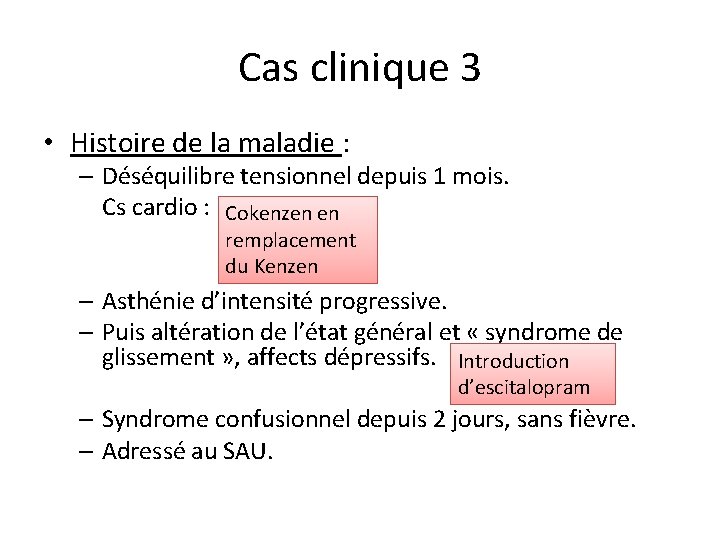 Cas clinique 3

• Histoire de la maladie :
– Déséquilibre tensionnel depuis 1 mois.
Cs cardio : Cokenzen en remplacement du Kenzen
– Asthénie d'intensité progressive.
– Puis altération de l'état général et « syndrome de glissement », affects dépressifs. Introduction d'escitalopram
– Syndrome confusionnel depuis 2 jours, sans fièvre.
– Adressé au SAU.